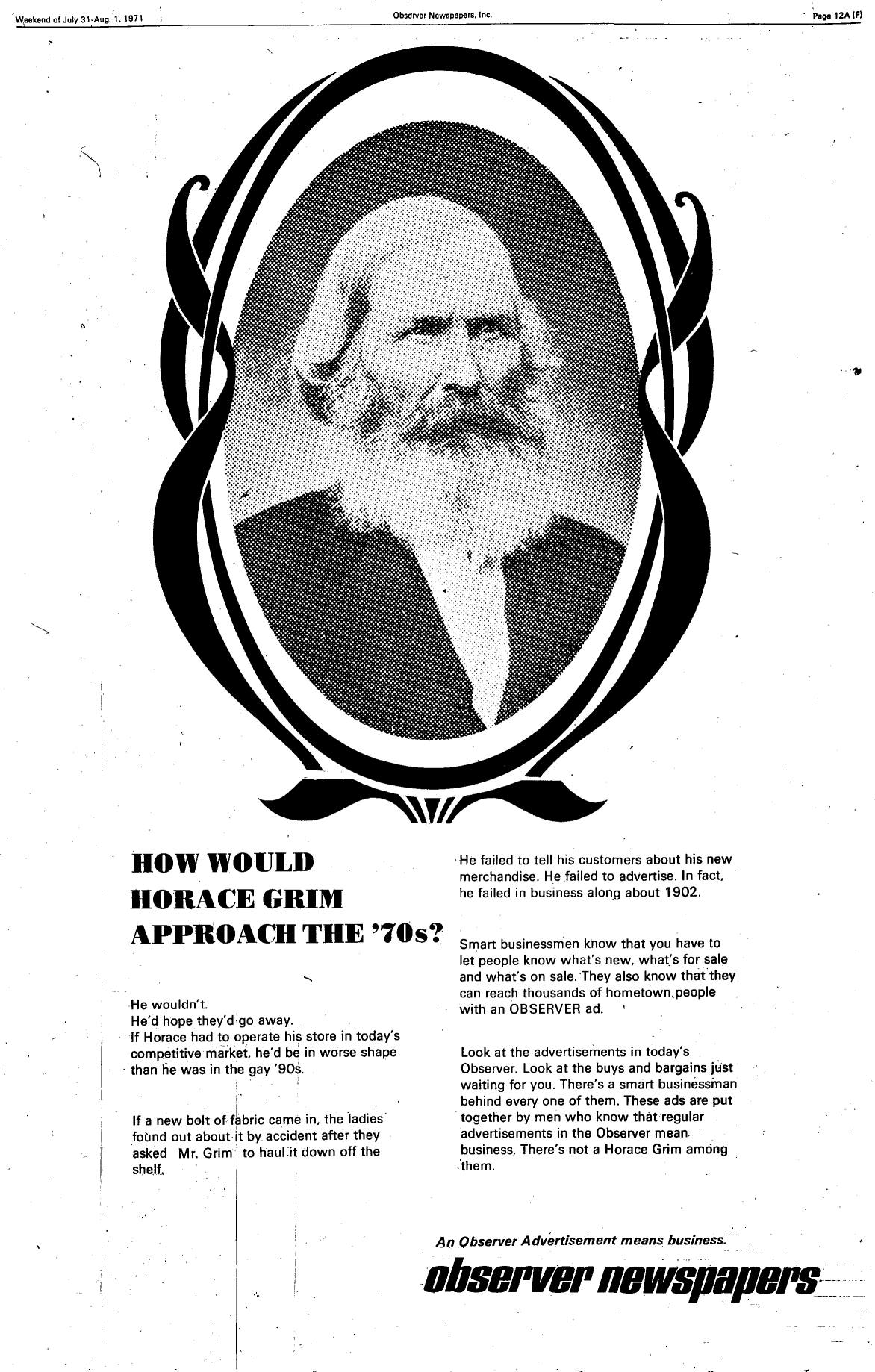 Weekend of July 31-Aug. 1, 1971

Observer Newspapers, Inc.

Page 12A (F)

HOW WOULD HORACE GRIM APPROACH THE '70s?

He wouldn't.
He'd hope they'd go away.
If Horace had to operate his store in today's competitive market, he'd be in worse shape than he was in the gay '90s.

If a new bolt of fabric came in, the ladies found out about it by accident after they asked Mr. Grim to haul it down off the shelf.

He failed to tell his customers about his new merchandise. He failed to advertise. In fact, he failed in business along about 1902.

Smart businessmen know that you have to let people know what's new, what's for sale and what's on sale. They also know that they can reach thousands of hometown people with an OBSERVER ad.

Look at the advertisements in today's Observer. Look at the buys and bargains just waiting for you. There's a smart businessman behind every one of them. These ads are put together by men who know that regular advertisements in the Observer mean business. There's not a Horace Grim among them.

An Observer Advertisement means business.

observer newspapers